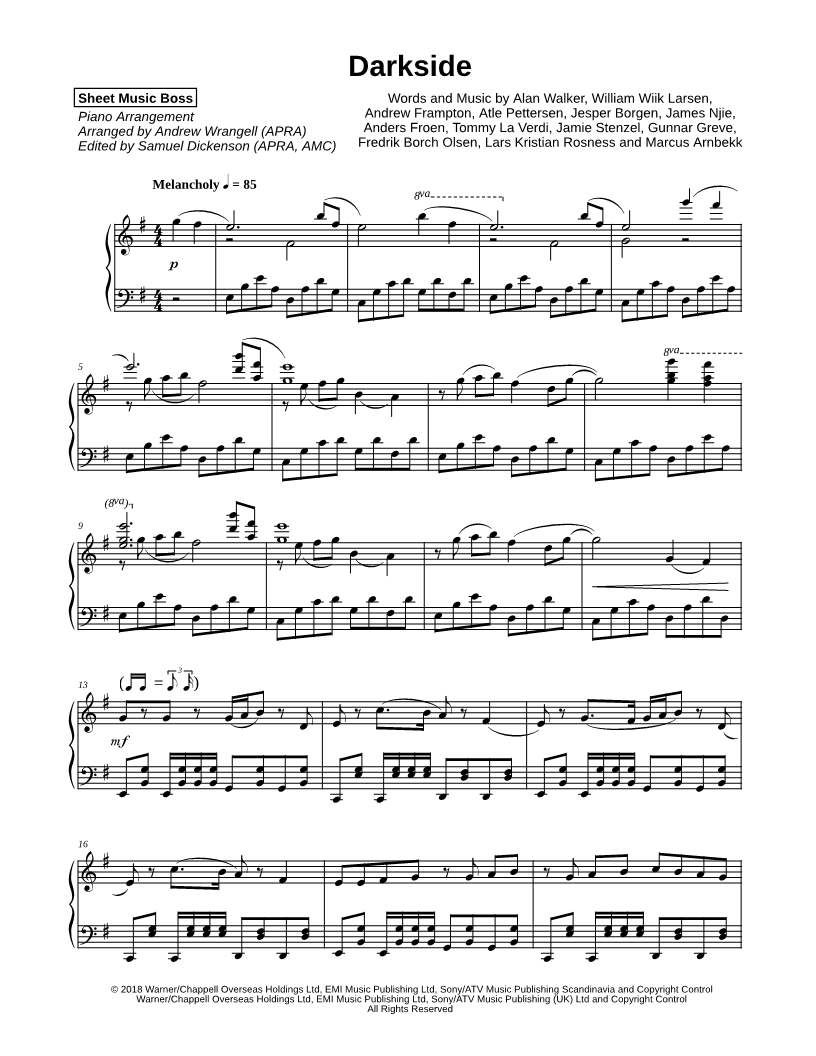 Darkside

Sheet Music Boss
Piano Arrangement
Arranged by Andrew Wrangell (APRA)
Edited by Samuel Dickenson (APRA, AMC)

Words and Music by Alan Walker, William Wiik Larsen, Andrew Frampton, Atle Pettersen, Jesper Borgen, James Njie, Anders Froen, Tommy La Verdi, Jamie Stenzel, Gunnar Greve, Fredrik Borch Olsen, Lars Kristian Rosness and Marcus Arnbekk

Melancholy ♩ = 85

8va

p

5

8va

9

(8va)

13

mf

16

© 2018 Warner/Chappell Overseas Holdings Ltd, EMI Music Publishing Ltd, Sony/ATV Music Publishing Scandinavia and Copyright Control
Warner/Chappell Overseas Holdings Ltd, EMI Music Publishing Ltd, Sony/ATV Music Publishing (UK) Ltd and Copyright Control
All Rights Reserved